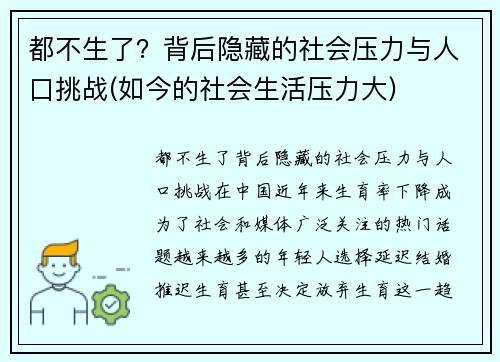 都不生了？背后隐藏的社会压力与人口挑战(如今的社会生活压力大)

都不生了背后隐藏的社会压力与人口挑战在中国近年来生育率下降成为了社会和媒体广泛关注的热门话题越来越多的年轻人选择延迟结婚推迟生育甚至决定放弃生育这一趋